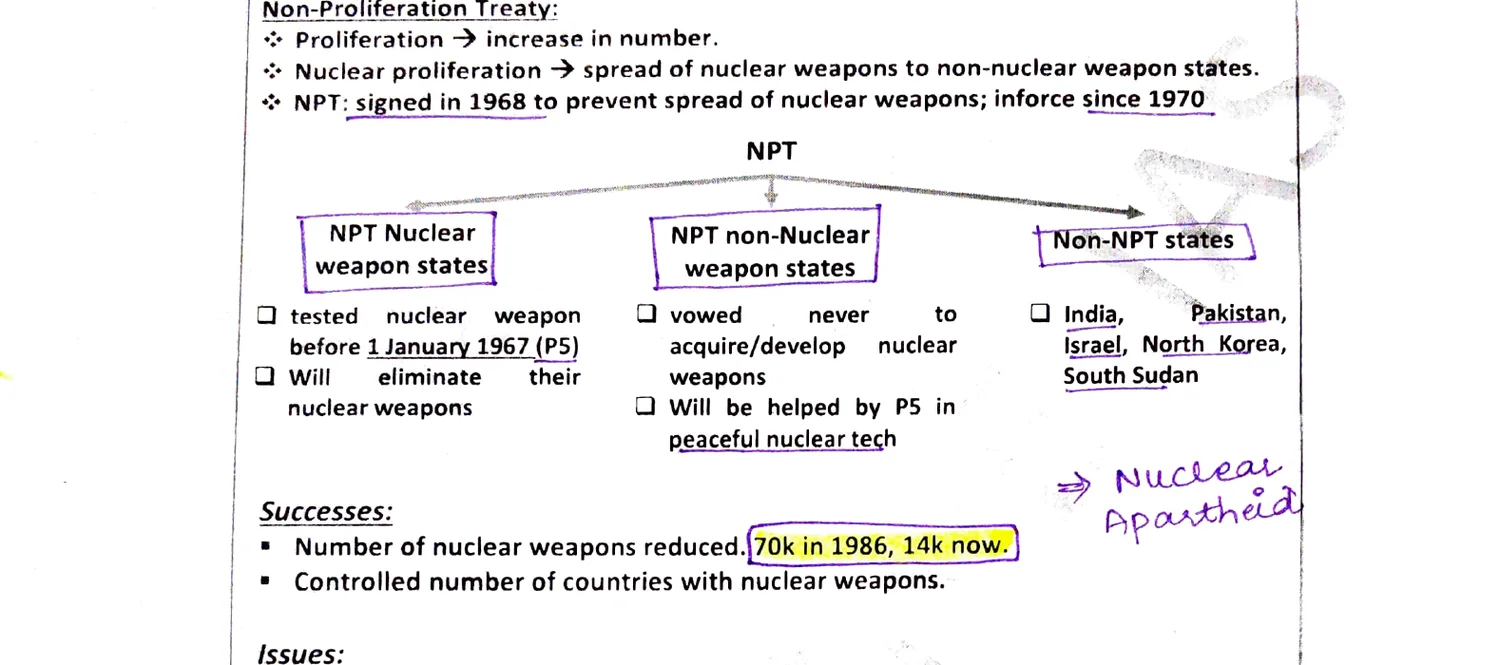 Non-Proliferation Treaty:

❖ Proliferation → increase in number.
❖ Nuclear proliferation → spread of nuclear weapons to non-nuclear weapon states.
❖ NPT: signed in 1968 to prevent spread of nuclear weapons; inforce since 1970

NPT

NPT Nuclear weapon states

❑ tested nuclear weapon before 1 January 1967 (P5)
❑ Will eliminate their nuclear weapons

NPT non-Nuclear weapon states

❑ vowed never to acquire/develop nuclear weapons
❑ Will be helped by P5 in peaceful nuclear tech

Non-NPT states

❑ India, Pakistan, Israel, North Korea, South Sudan

⇒ Nuclear Apartheid

Successes:

▪ Number of nuclear weapons reduced. 70k in 1986, 14k now.
▪ Controlled number of countries with nuclear weapons.

Issues: